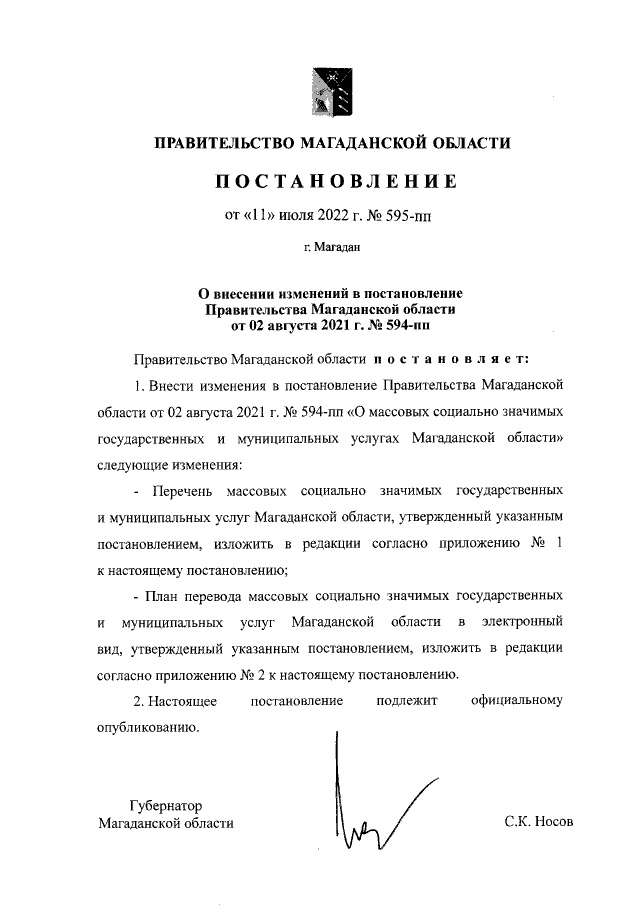 ПРАВИТЕЛЬСТВО МАГАДАНСКОЙ ОБЛАСТИ

ПОСТАНОВЛЕНИЕ

от «11» июля 2022 г. № 595-пп

г. Магадан

О внесении изменений в постановление Правительства Магаданской области от 02 августа 2021 г. № 594-пп

Правительство Магаданской области постановляет:

1. Внести изменения в постановление Правительства Магаданской области от 02 августа 2021 г. № 594-пп «О массовых социально значимых государственных и муниципальных услугах Магаданской области» следующие изменения:

- Перечень массовых социально значимых государственных и муниципальных услуг Магаданской области, утвержденный указанным постановлением, изложить в редакции согласно приложению № 1 к настоящему постановлению;

- План перевода массовых социально значимых государственных и муниципальных услуг Магаданской области в электронный вид, утвержденный указанным постановлением, изложить в редакции согласно приложению № 2 к настоящему постановлению.

2. Настоящее постановление подлежит официальному опубликованию.

Губернатор Магаданской области

С.К. Носов